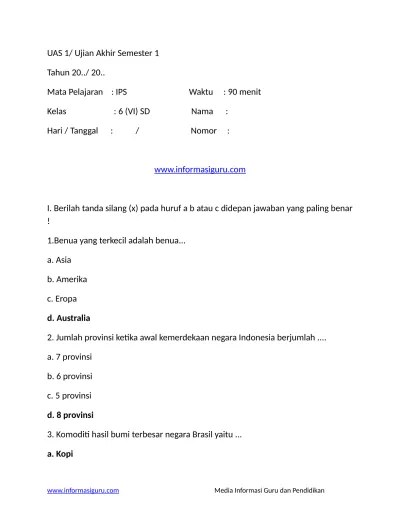 UAS 1/ Ujian Akhir Semester 1

Tahun 20../ 20..

Mata Pelajaran : IPS Waktu : 90 menit

Kelas : 6 (VI) SD Nama :

Hari / Tanggal : / Nomor :

www.informasiguru.com

I. Berilah tanda silang (x) pada huruf a b atau c didepan jawaban yang paling benar !

1.Benua yang terkecil adalah benua...

a. Asia

b. Amerika

c. Eropa

d. Australia

2. Jumlah provinsi ketika awal kemerdekaan negara Indonesia berjumlah ....

a. 7 provinsi

b. 6 provinsi

c. 5 provinsi

d. 8 provinsi

3. Komoditi hasil bumi terbesar negara Brasil yaitu ...

a. Kopi

www.informasiguru.com Media Informasi Guru dan Pendidikan